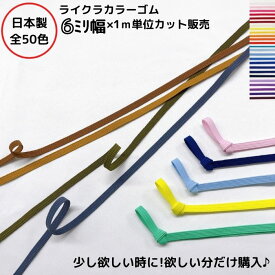 日本製
全50色

ライクラカラーゴム
6ミリ幅×1m単位カット販売

少し欲しい時に!欲しい分だけ購入♪